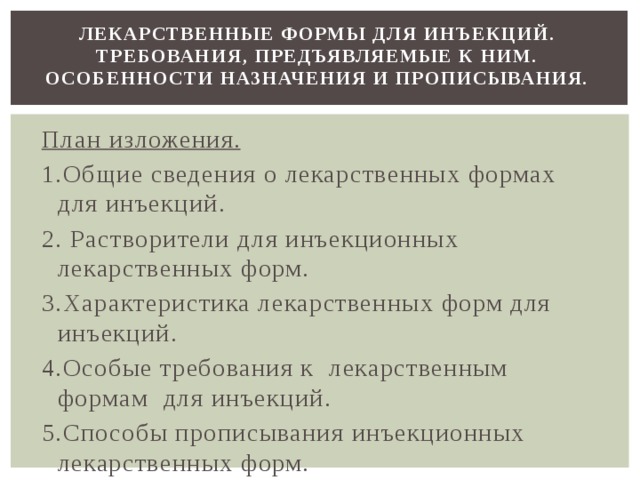 ЛЕКАРСТВЕННЫЕ ФОРМЫ ДЛЯ ИНЪЕКЦИЙ. ТРЕБОВАНИЯ, ПРЕДЪЯВЛЯЕМЫЕ К НИМ. ОСОБЕННОСТИ НАЗНАЧЕНИЯ И ПРОПИСЫВАНИЯ.

План изложения.

1.Общие сведения о лекарственных формах для инъекций.

2. Растворители для инъекционных лекарственных форм.

3.Характеристика лекарственных форм для инъекций.

4.Особые требования к лекарственным формам для инъекций.

5.Способы прописывания инъекционных лекарственных форм.